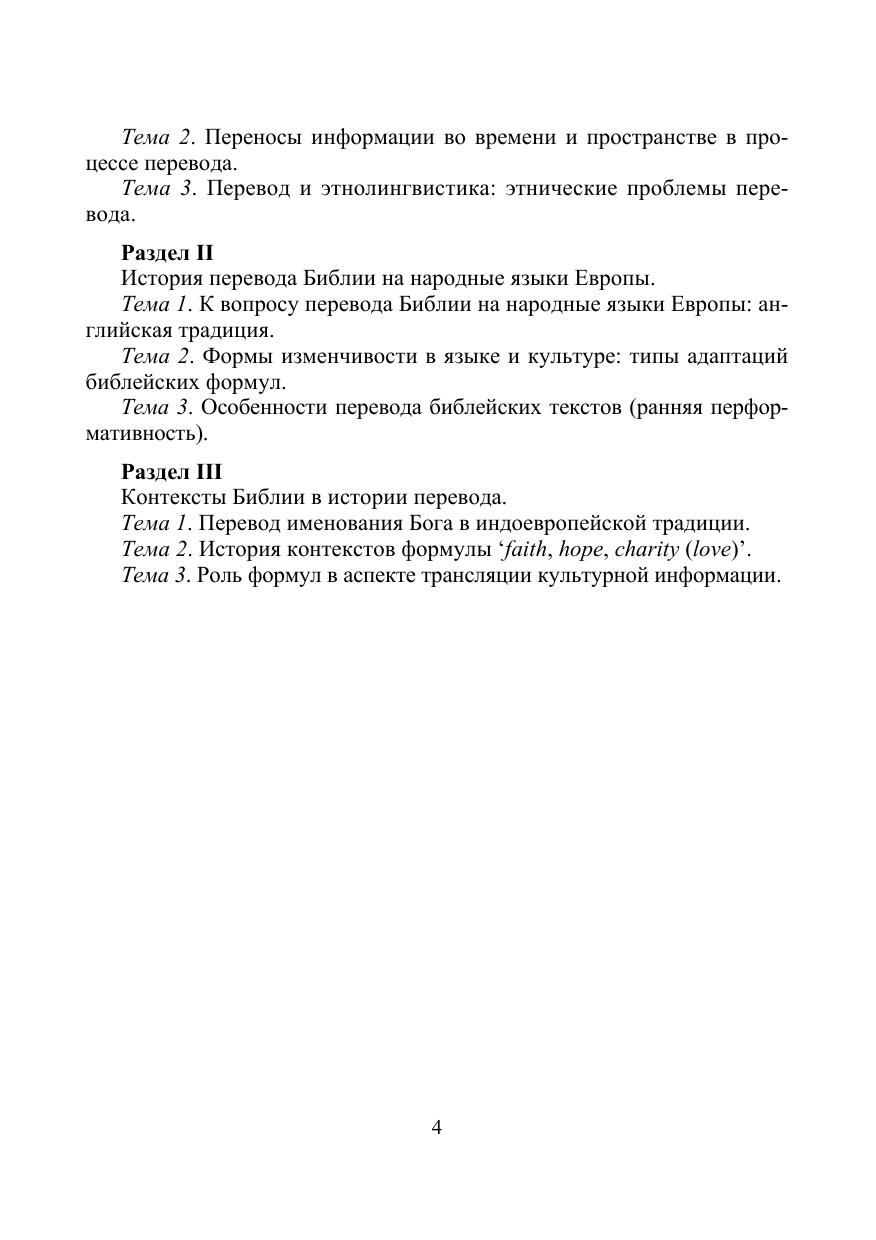 Тема 2. Переносы информации во времени и пространстве в процессе перевода.
Тема 3. Перевод и этнолингвистика: этнические проблемы перевода.

Раздел II
История перевода Библии на народные языки Европы.
Тема 1. К вопросу перевода Библии на народные языки Европы: английская традиция.
Тема 2. Формы изменчивости в языке и культуре: типы адаптаций библейских формул.
Тема 3. Особенности перевода библейских текстов (ранняя перформативность).

Раздел III
Контексты Библии в истории перевода.
Тема 1. Перевод именования Бога в индоевропейской традиции.
Тема 2. История контекстов формулы ‘faith, hope, charity (love)’.
Тема 3. Роль формул в аспекте трансляции культурной информации.

4